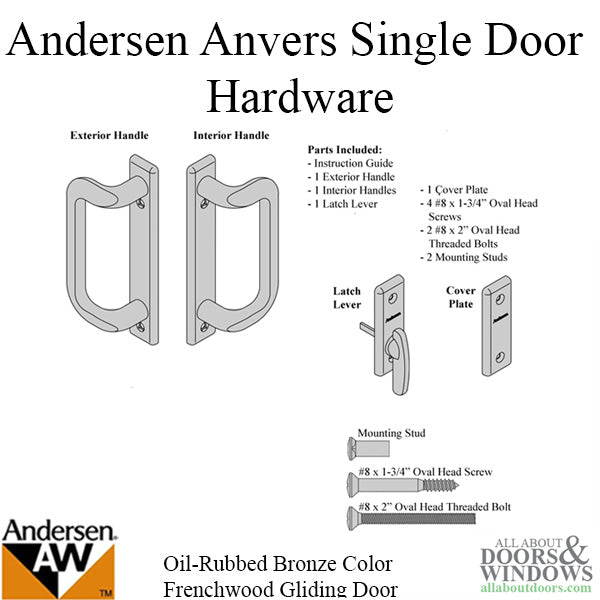 Andersen Anvers Single Door Hardware

Exterior Handle

Interior Handle

Parts Included:
- Instruction Guide
- 1 Exterior Handle
- 1 Interior Handles
- 1 Latch Lever
- 1 Çover Plate
- 4 #8 x 1-3/4" Oval Head Screws
- 2 #8 x 2" Oval Head Threaded Bolts
- 2 Mounting Studs

Latch Lever

Cover Plate

Mounting Stud

#8 x 1-3/4" Oval Head Screw

#8 x 2" Oval Head Threaded Bolt

Andersen
AW
TM

Oil-Rubbed Bronze Color
Frenchwood Gliding Door

ALL ABOUT
DOORS &
WINDOWS
allaboutdoors.com